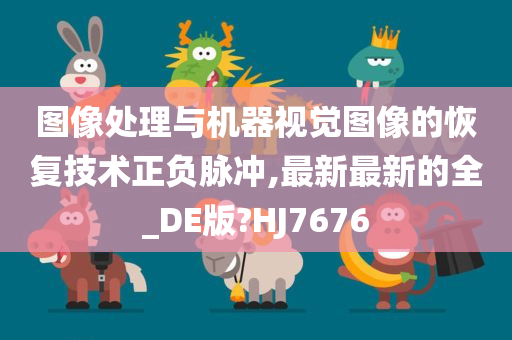 图像处理与机器视觉图像的恢复技术正负脉冲,最新最新的全_DE版?HJ7676